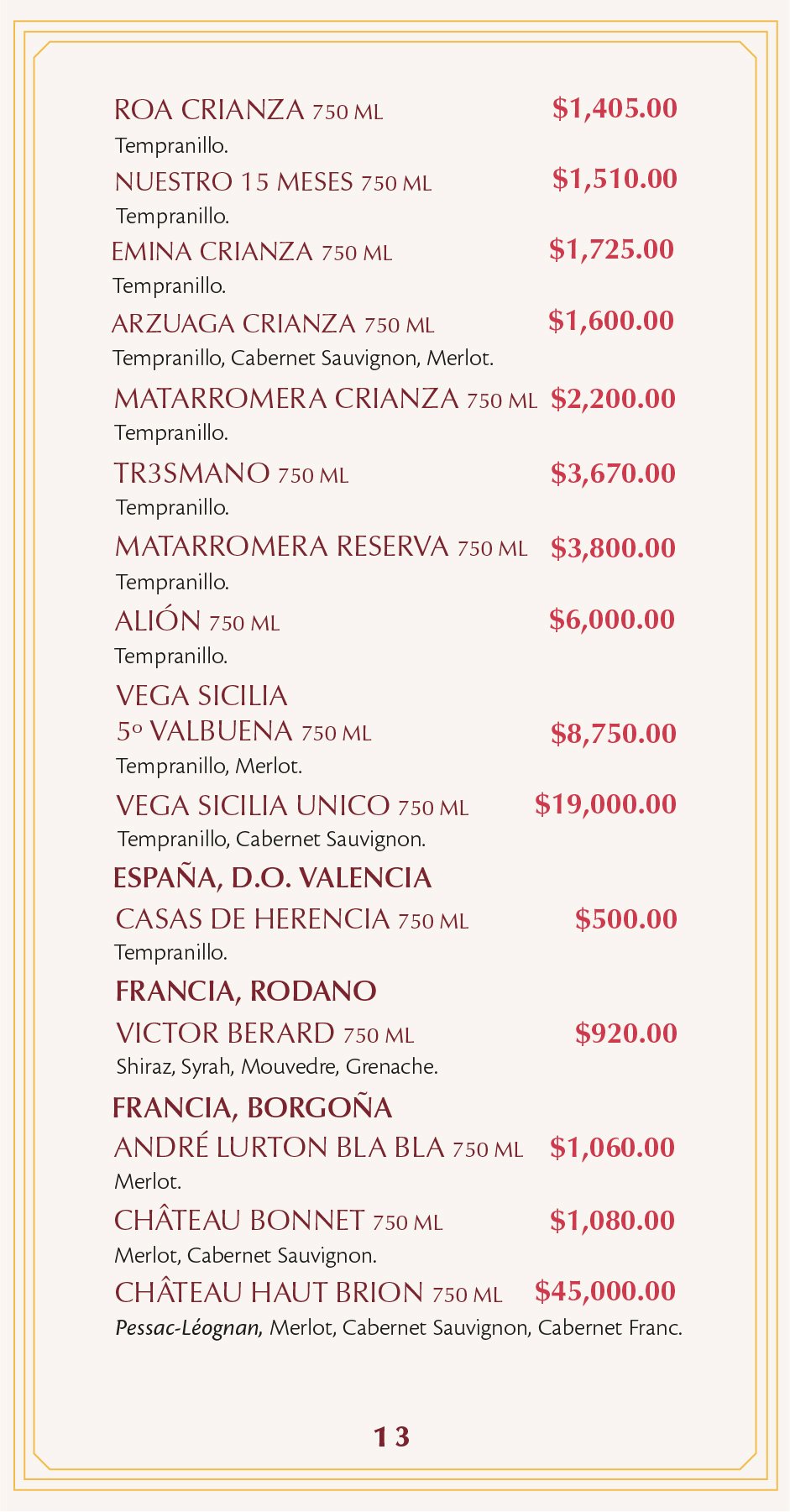 ROA CRIANZA 750 ML $1,405.00
Tempranillo.

NUESTRO 15 MESES 750 ML $1,510.00
Tempranillo.

EMINA CRIANZA 750 ML $1,725.00
Tempranillo.

ARZUAGA CRIANZA 750 ML $1,600.00
Tempranillo, Cabernet Sauvignon, Merlot.

MATARROMERA CRIANZA 750 ML $2,200.00
Tempranillo.

TR3SMANO 750 ML $3,670.00
Tempranillo.

MATARROMERA RESERVA 750 ML $3,800.00
Tempranillo.

ALIÓN 750 ML $6,000.00
Tempranillo.

VEGA SICILIA
5º VALBUENA 750 ML $8,750.00
Tempranillo, Merlot.

VEGA SICILIA UNICO 750 ML $19,000.00
Tempranillo, Cabernet Sauvignon.

ESPAÑA, D.O. VALENCIA

CASAS DE HERENCIA 750 ML $500.00
Tempranillo.

FRANCIA, RODANO

VICTOR BERARD 750 ML $920.00
Shiraz, Syrah, Mouvedre, Grenache.

FRANCIA, BORGOÑA

ANDRÉ LURTON BLA BLA 750 ML $1,060.00
Merlot.

CHÂTEAU BONNET 750 ML $1,080.00
Merlot, Cabernet Sauvignon.

CHÂTEAU HAUT BRION 750 ML $45,000.00
Pessac-Léognan, Merlot, Cabernet Sauvignon, Cabernet Franc.

13